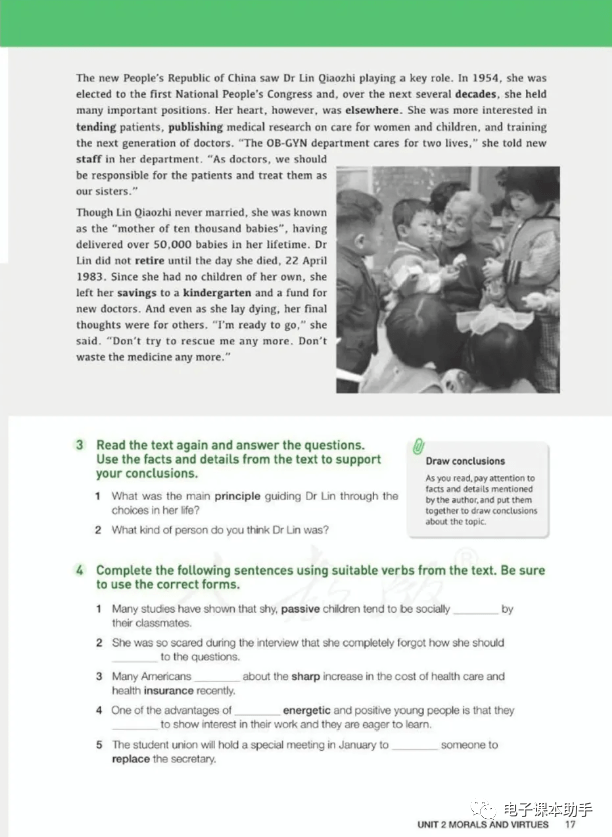 The new People's Republic of China saw Dr Lin Qiaozhi playing a key role. In 1954, she was elected to the first National People's Congress and, over the next several decades, she held many important positions. Her heart, however, was elsewhere. She was more interested in tending patients, publishing medical research on care for women and children, and training the next generation of doctors. "The OB-GYN department cares for two lives," she told new staff in her department. "As doctors, we should be responsible for the patients and treat them as our sisters."

Though Lin Qiaozhi never married, she was known as the "mother of ten thousand babies", having delivered over 50,000 babies in her lifetime. Dr Lin did not retire until the day she died, 22 April 1983. Since she had no children of her own, she left her savings to a kindergarten and a fund for new doctors. And even as she lay dying, her final thoughts were for others. "I'm ready to go," she said. "Don't try to rescue me any more. Don't waste the medicine any more."

3 Read the text again and answer the questions. Use the facts and details from the text to support your conclusions.

1 What was the main principle guiding Dr Lin through the choices in her life?

2 What kind of person do you think Dr Lin was?

Draw conclusions

As you read, pay attention to facts and details mentioned by the author, and put them together to draw conclusions about the topic.

4 Complete the following sentences using suitable verbs from the text. Be sure to use the correct forms.

1 Many studies have shown that shy, passive children tend to be socially ________ by their classmates.

2 She was so scared during the interview that she completely forgot how she should ________ to the questions.

3 Many Americans ________ about the sharp increase in the cost of health care and health insurance recently.

4 One of the advantages of ________ energetic and positive young people is that they ________ to show interest in their work and they are eager to learn.

5 The student union will hold a special meeting in January to ________ someone to replace the secretary.

电子课本助手

UNIT 2 MORALS AND VIRTUES 17